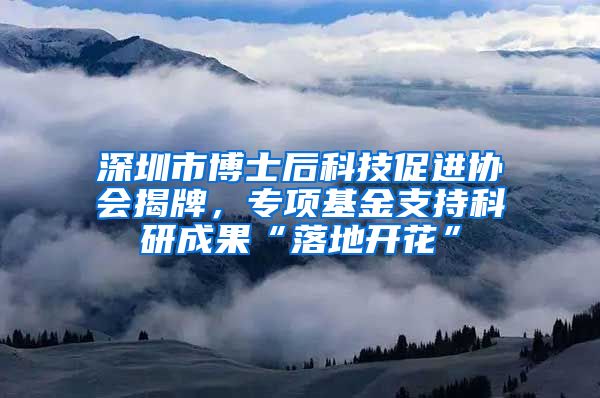 深圳市博士后科技促进协会揭牌，专项基金支持科研成果“落地开花”